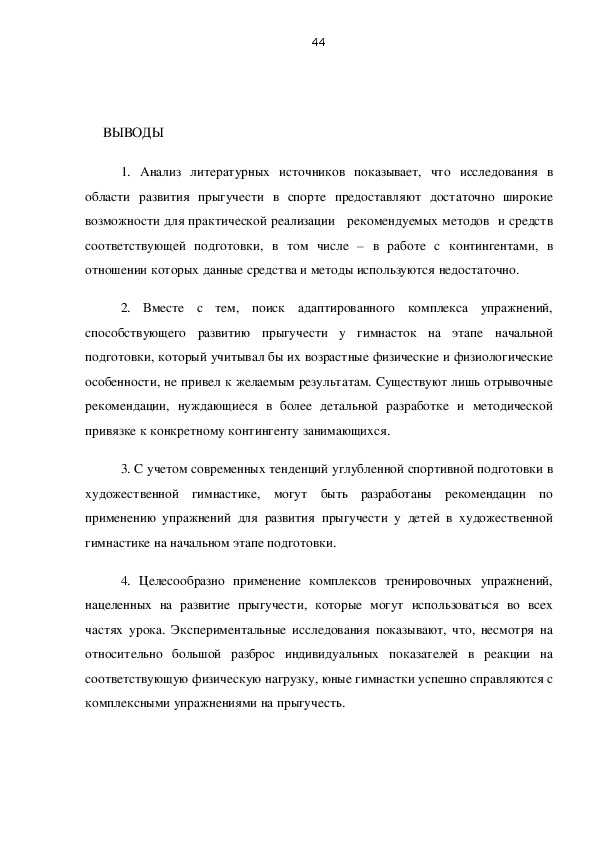 44

ВЫВОДЫ

1. Анализ литературных источников показывает, что исследования в области развития прыгучести в спорте предоставляют достаточно широкие возможности для практической реализации рекомендуемых методов и средств соответствующей подготовки, в том числе – в работе с контингентами, в отношении которых данные средства и методы используются недостаточно.

2. Вместе с тем, поиск адаптированного комплекса упражнений, способствующего развитию прыгучести у гимнасток на этапе начальной подготовки, который учитывал бы их возрастные физические и физиологические особенности, не привел к желаемым результатам. Существуют лишь отрывочные рекомендации, нуждающиеся в более детальной разработке и методической привязке к конкретному контингенту занимающихся.

3. С учетом современных тенденций углубленной спортивной подготовки в художественной гимнастике, могут быть разработаны рекомендации по применению упражнений для развития прыгучести у детей в художественной гимнастике на начальном этапе подготовки.

4. Целесообразно применение комплексов тренировочных упражнений, нацеленных на развитие прыгучести, которые могут использоваться во всех частях урока. Экспериментальные исследования показывают, что, несмотря на относительно большой разброс индивидуальных показателей в реакции на соответствующую физическую нагрузку, юные гимнастки успешно справляются с комплексными упражнениями на прыгучесть.